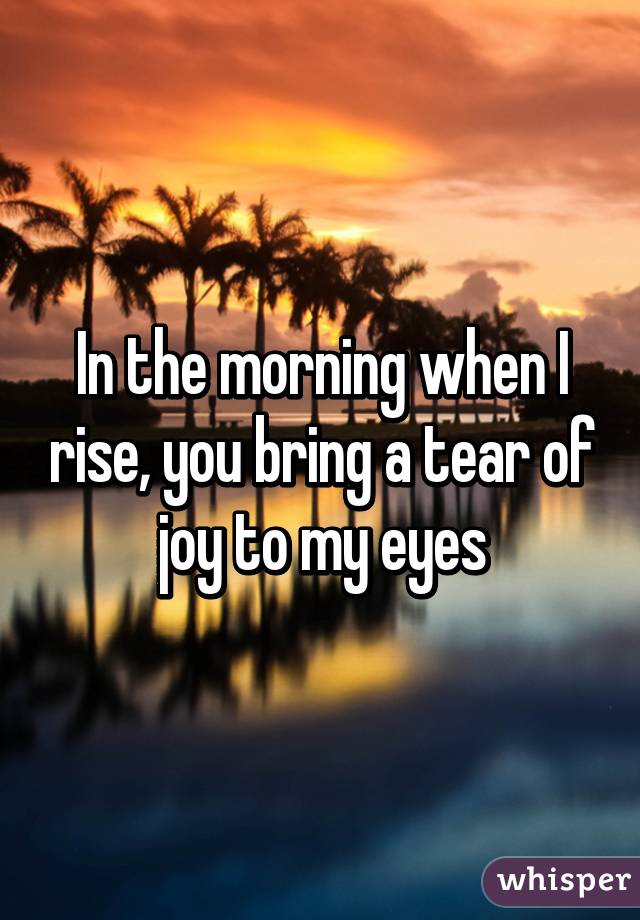 In the morning when I rise, you bring a tear of joy to my eyes

whisper